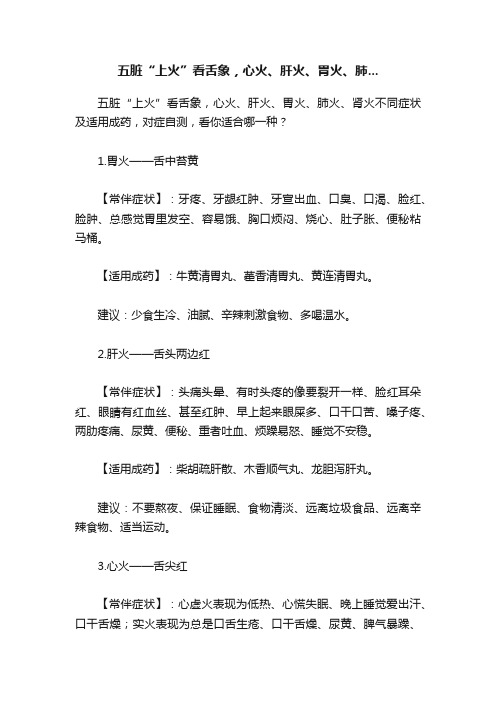 五脏“上火”看舌象，心火、肝火、胃火、肺...

五脏“上火”看舌象，心火、肝火、胃火、肺火、肾火不同症状及适用成药，对症自测，看你适合哪一种？

1.胃火——舌中苔黄

【常伴症状】：牙疼、牙龈红肿、牙宣出血、口臭、口渴、脸红、脸肿、总感觉胃里发空、容易饿、胸口烦闷、烧心、肚子胀、便秘粘马桶。

【适用成药】：牛黄清胃丸、藿香清胃丸、黄连清胃丸。

建议：少食生冷、油腻、辛辣刺激食物、多喝温水。

2.肝火——舌头两边红

【常伴症状】：头痛头晕、有时头疼的像要裂开一样、脸红耳朵红、眼睛有红血丝、甚至红肿、早上起来眼屎多、口干口苦、嗓子疼、两肋疼痛、尿黄、便秘、重者吐血、烦躁易怒、睡觉不安稳。

【适用成药】：柴胡疏肝散、木香顺气丸、龙胆泻肝丸。

建议：不要熬夜、保证睡眠、食物清淡、远离垃圾食品、远离辛辣食物、适当运动。

3.心火——舌尖红

【常伴症状】：心虚火表现为低热、心慌失眠、晚上睡觉爱出汗、口干舌燥；实火表现为总是口舌生疮、口干舌燥、尿黄、脾气暴躁、